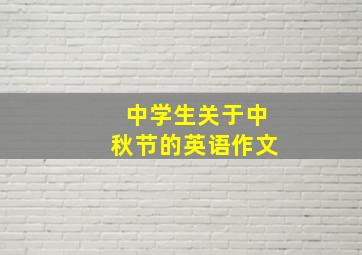 中学生关于中秋节的英语作文